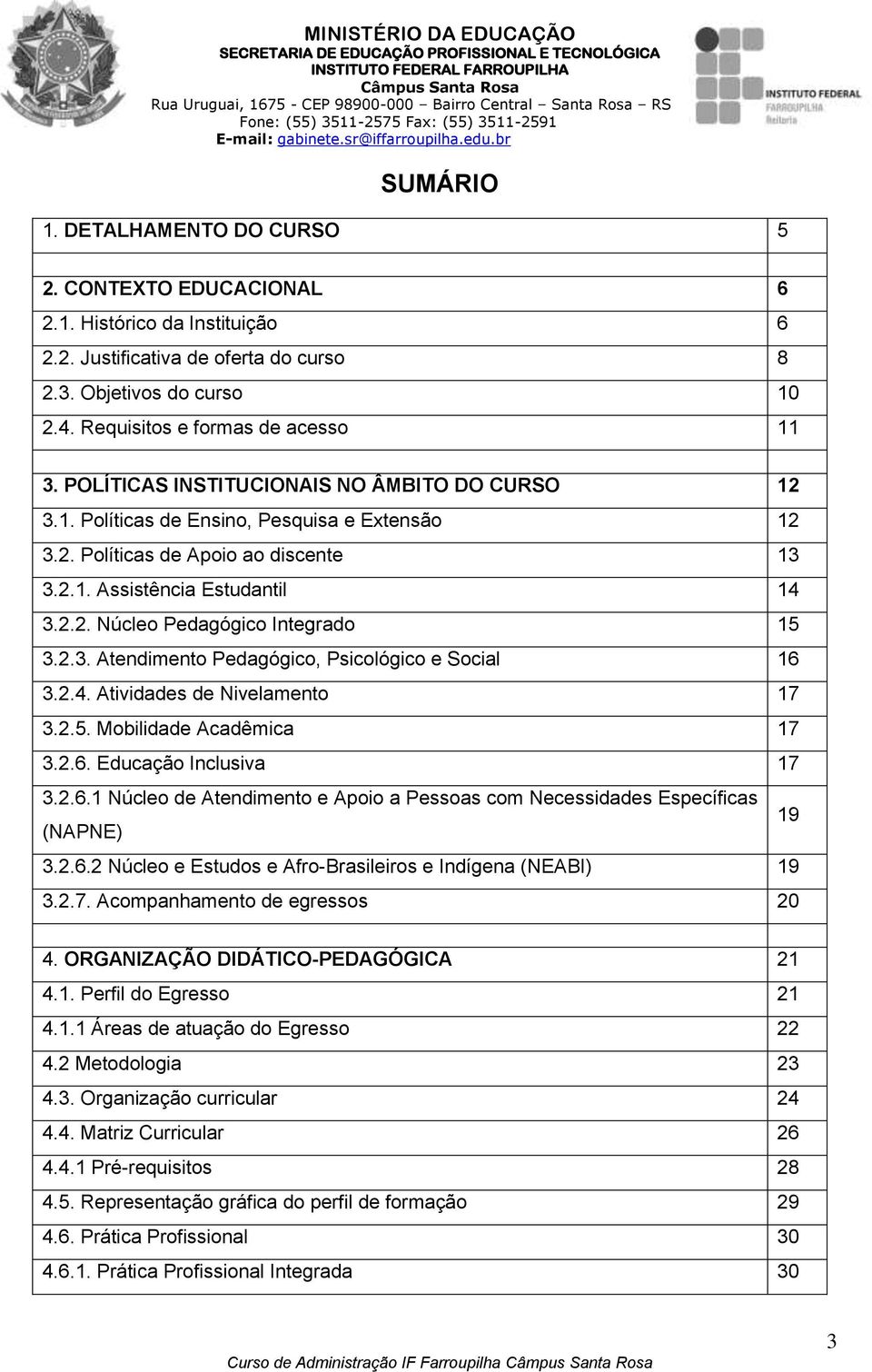 MINISTÉRIO DA EDUCAÇÃO
SECRETARIA DE EDUCAÇÃO PROFISSIONAL E TECNOLÓGICA
INSTITUTO FEDERAL FARROUPILHA
Câmpus Santa Rosa
Rua Uruguai, 1675 - CEP 98900-000 – Bairro Central – Santa Rosa – RS
Fone: (55) 3511-2575 Fax: (55) 3511-2591
E-mail: gabinete.sr@iffarroupilha.edu.br

INSTITUTO FEDERAL FARROUPILHA Reitoria

SUMÁRIO

| | |
|---|---|
| 1. DETALHAMENTO DO CURSO | 5 |
| | |
| 2. CONTEXTO EDUCACIONAL | 6 |
| 2.1. Histórico da Instituição | 6 |
| 2.2. Justificativa de oferta do curso | 8 |
| 2.3. Objetivos do curso | 10 |
| 2.4. Requisitos e formas de acesso | 11 |
| | |
| 3. POLÍTICAS INSTITUCIONAIS NO ÂMBITO DO CURSO | 12 |
| 3.1. Políticas de Ensino, Pesquisa e Extensão | 12 |
| 3.2. Políticas de Apoio ao discente | 13 |
| 3.2.1. Assistência Estudantil | 14 |
| 3.2.2. Núcleo Pedagógico Integrado | 15 |
| 3.2.3. Atendimento Pedagógico, Psicológico e Social | 16 |
| 3.2.4. Atividades de Nivelamento | 17 |
| 3.2.5. Mobilidade Acadêmica | 17 |
| 3.2.6. Educação Inclusiva | 17 |
| 3.2.6.1 Núcleo de Atendimento e Apoio a Pessoas com Necessidades Específicas (NAPNE) | 19 |
| 3.2.6.2 Núcleo e Estudos e Afro-Brasileiros e Indígena (NEABI) | 19 |
| 3.2.7. Acompanhamento de egressos | 20 |
| | |
| 4. ORGANIZAÇÃO DIDÁTICO-PEDAGÓGICA | 21 |
| 4.1. Perfil do Egresso | 21 |
| 4.1.1 Áreas de atuação do Egresso | 22 |
| 4.2 Metodologia | 23 |
| 4.3. Organização curricular | 24 |
| 4.4. Matriz Curricular | 26 |
| 4.4.1 Pré-requisitos | 28 |
| 4.5. Representação gráfica do perfil de formação | 29 |
| 4.6. Prática Profissional | 30 |
| 4.6.1. Prática Profissional Integrada | 30 |

3

Curso de Administração IF Farroupilha Câmpus Santa Rosa